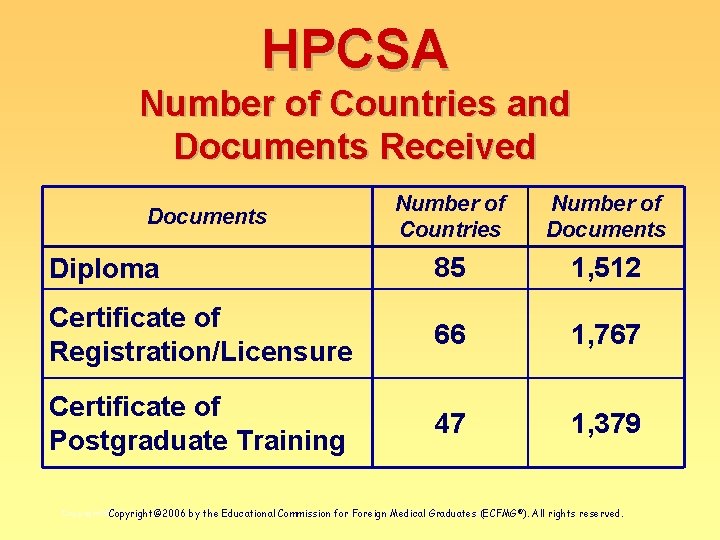 HPCSA
Number of Countries and Documents Received

| Documents | Number of Countries | Number of Documents |
|---|---|---|
| Diploma | 85 | 1,512 |
| Certificate of Registration/Licensure | 66 | 1,767 |
| Certificate of Postgraduate Training | 47 | 1,379 |

Copyright@2006 by the Educational Commission for Foreign Medical Graduates (ECFMG®). All rights reserved.